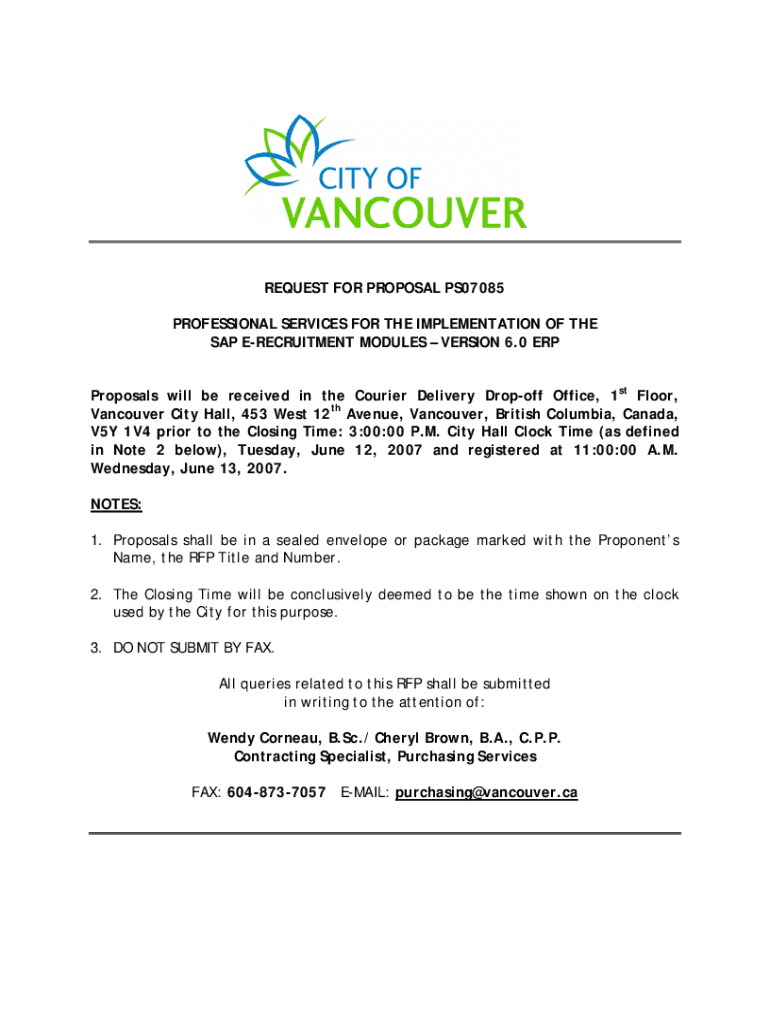 CITY OF
VANCOUVER

REQUEST FOR PROPOSAL PS07085

PROFESSIONAL SERVICES FOR THE IMPLEMENTATION OF THE SAP E-RECRUITMENT MODULES – VERSION 6.0 ERP

Proposals will be received in the Courier Delivery Drop-off Office, 1$^{st}$ Floor, Vancouver City Hall, 453 West 12$^{th}$ Avenue, Vancouver, British Columbia, Canada, V5Y 1V4 prior to the Closing Time: 3:00:00 P.M. City Hall Clock Time (as defined in Note 2 below), Tuesday, June 12, 2007 and registered at 11:00:00 A.M. Wednesday, June 13, 2007.

NOTES:

1. Proposals shall be in a sealed envelope or package marked with the Proponent's Name, the RFP Title and Number.

2. The Closing Time will be conclusively deemed to be the time shown on the clock used by the City for this purpose.

3. DO NOT SUBMIT BY FAX.

All queries related to this RFP shall be submitted in writing to the attention of:

Wendy Corneau, B.Sc./ Cheryl Brown, B.A., C.P.P.
Contracting Specialist, Purchasing Services

FAX: 604-873-7057 E-MAIL: purchasing@vancouver.ca